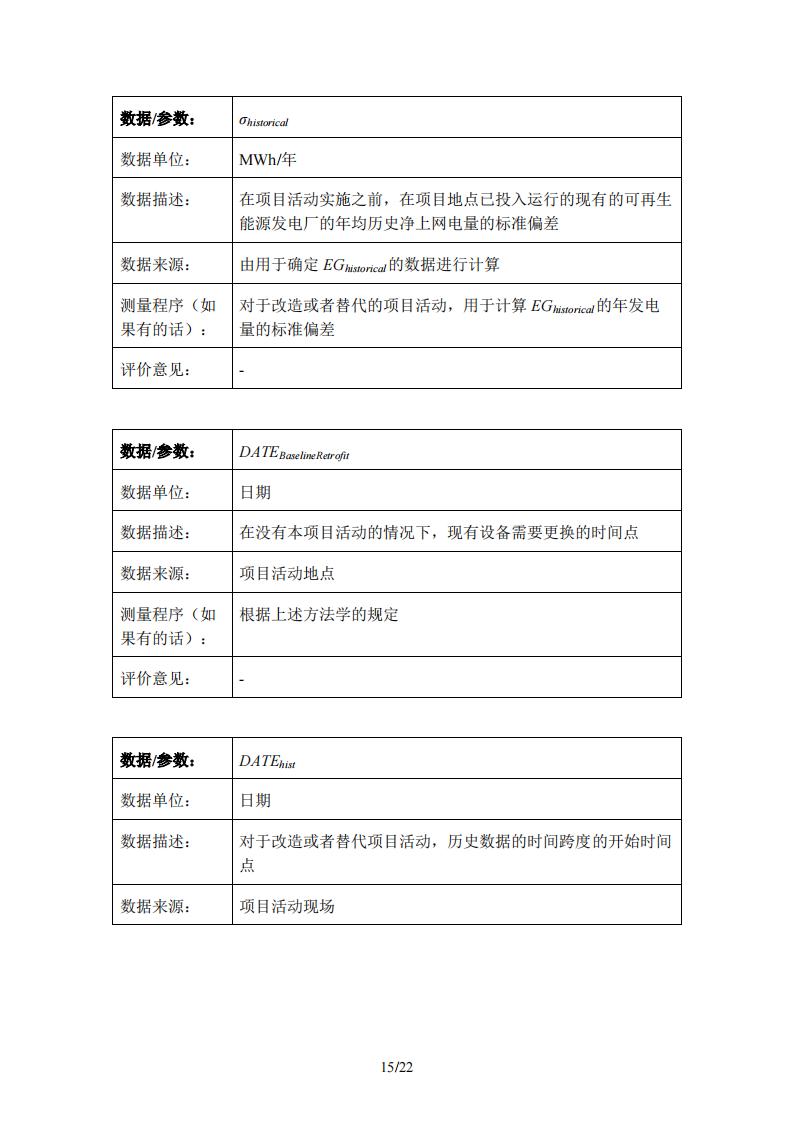 | 数据/参数： | $\sigma_{historical}$ |
|---|---|
| 数据单位： | MWh/年 |
| 数据描述： | 在项目活动实施之前，在项目地点已投入运行的现有的可再生能源发电厂的年均历史净上网电量的标准偏差 |
| 数据来源： | 由用于确定 $EG_{historical}$ 的数据进行计算 |
| 测量程序（如果有的话）： | 对于改造或者替代的项目活动，用于计算 $EG_{historical}$ 的年发电量的标准偏差 |
| 评价意见： | - |

| 数据/参数： | $DATE_{BaselineRetrofit}$ |
|---|---|
| 数据单位： | 日期 |
| 数据描述： | 在没有本项目活动的情况下，现有设备需要更换的时间点 |
| 数据来源： | 项目活动地点 |
| 测量程序（如果有的话）： | 根据上述方法学的规定 |
| 评价意见： | - |

| 数据/参数： | $DATE_{hist}$ |
|---|---|
| 数据单位： | 日期 |
| 数据描述： | 对于改造或者替代项目活动，历史数据的时间跨度的开始时间点 |
| 数据来源： | 项目活动现场 |

15/22